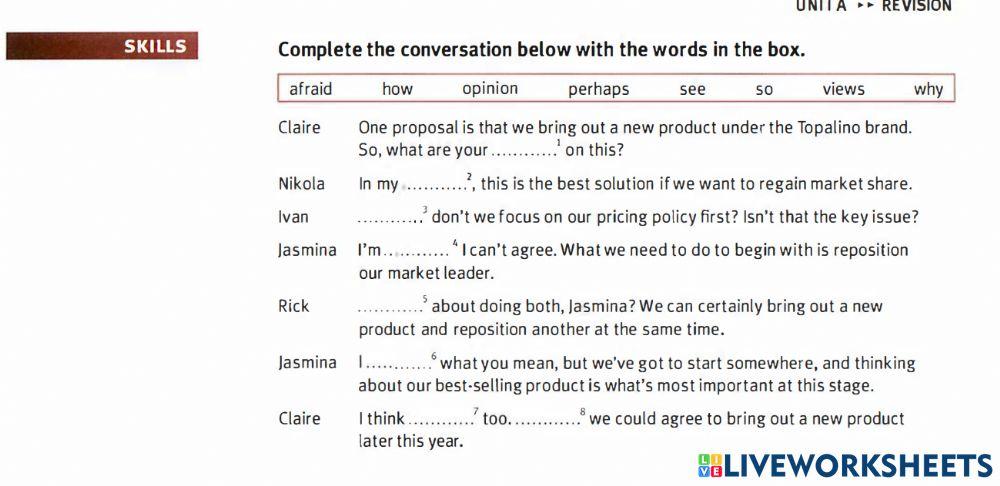 UNIT A ▸▸ REVISION

SKILLS

Complete the conversation below with the words in the box.

afraid how opinion perhaps see so views why

Claire One proposal is that we bring out a new product under the Topalino brand. So, what are your ____$^{1}$ on this?

Nikola In my ____$^{2}$, this is the best solution if we want to regain market share.

Ivan ____$^{3}$ don't we focus on our pricing policy first? Isn't that the key issue?

Jasmina I'm ____$^{4}$ I can't agree. What we need to do to begin with is reposition our market leader.

Rick ____$^{5}$ about doing both, Jasmina? We can certainly bring out a new product and reposition another at the same time.

Jasmina I ____$^{6}$ what you mean, but we've got to start somewhere, and thinking about our best-selling product is what's most important at this stage.

Claire I think ____$^{7}$ too. ____$^{8}$ we could agree to bring out a new product later this year.

LIVEWORKSHEETS